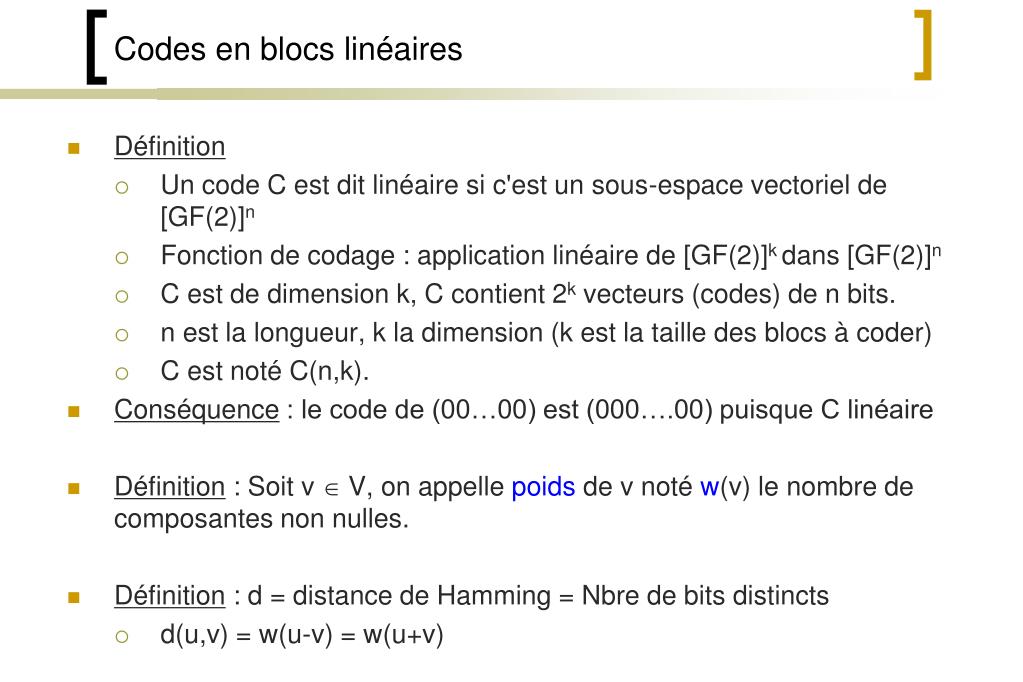 Codes en blocs linéaires

Définition

Un code C est dit linéaire si c'est un sous-espace vectoriel de $[GF(2)]^n$

Fonction de codage : application linéaire de $[GF(2)]^k$ dans $[GF(2)]^n$

C est de dimension k, C contient $2^k$ vecteurs (codes) de n bits.

n est la longueur, k la dimension (k est la taille des blocs à coder)

C est noté C(n,k).

Conséquence : le code de (00…00) est (000….00) puisque C linéaire

Définition : Soit $v \in V$, on appelle poids de v noté w(v) le nombre de composantes non nulles.

Définition : d = distance de Hamming = Nbre de bits distincts

d(u,v) = w(u-v) = w(u+v)